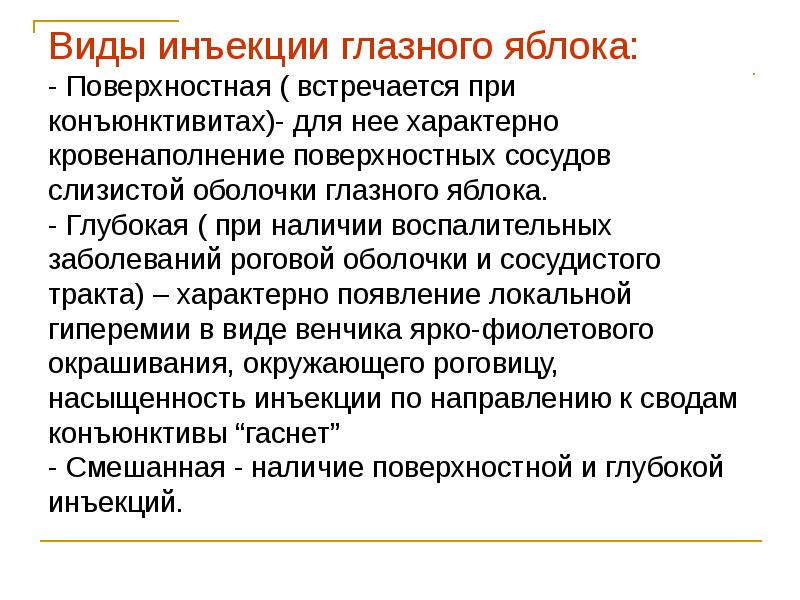 Виды инъекции глазного яблока:
- Поверхностная ( встречается при конъюнктивитах)- для нее характерно кровенаполнение поверхностных сосудов слизистой оболочки глазного яблока.
- Глубокая ( при наличии воспалительных заболеваний роговой оболочки и сосудистого тракта) – характерно появление локальной гиперемии в виде венчика ярко-фиолетового окрашивания, окружающего роговицу, насыщенность инъекции по направлению к сводам конъюнктивы “гаснет”
- Смешанная - наличие поверхностной и глубокой инъекций.